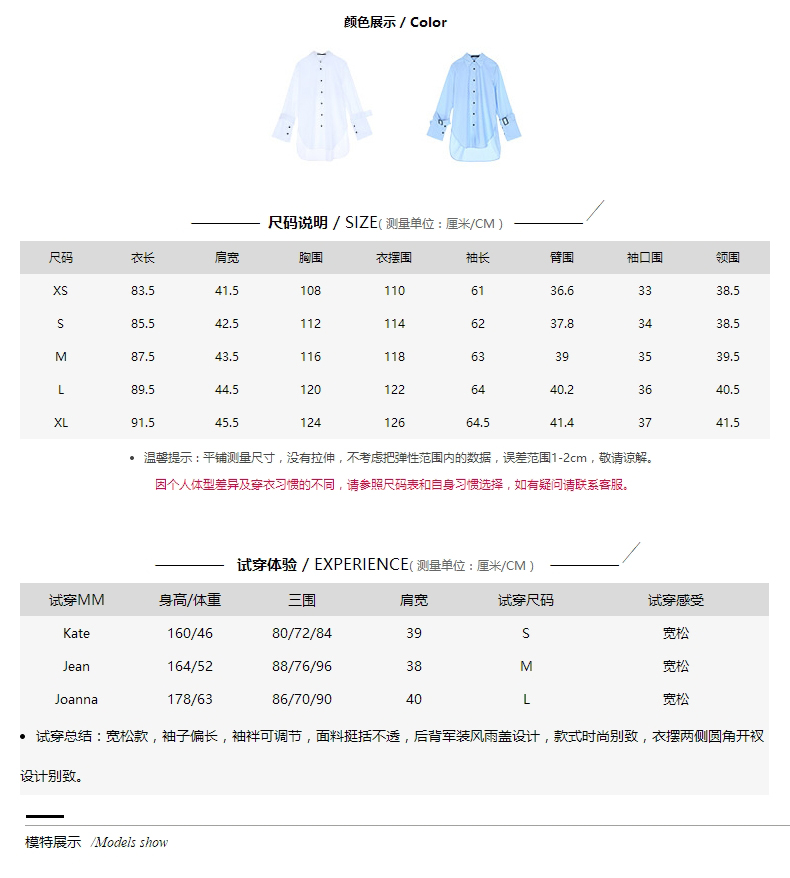 颜色展示 / Color

尺码说明 / SIZE( 测量单位：厘米/CM )

| 尺码 | 衣长 | 肩宽 | 胸围 | 衣摆围 | 袖长 | 臂围 | 袖口围 | 领围 |
|---|---|---|---|---|---|---|---|---|
| XS | 83.5 | 41.5 | 108 | 110 | 61 | 36.6 | 33 | 38.5 |
| S | 85.5 | 42.5 | 112 | 114 | 62 | 37.8 | 34 | 38.5 |
| M | 87.5 | 43.5 | 116 | 118 | 63 | 39 | 35 | 39.5 |
| L | 89.5 | 44.5 | 120 | 122 | 64 | 40.2 | 36 | 40.5 |
| XL | 91.5 | 45.5 | 124 | 126 | 64.5 | 41.4 | 37 | 41.5 |

• 温馨提示：平铺测量尺寸，没有拉伸，不考虑把弹性范围内的数据，误差范围1-2cm，敬请谅解。

因个人体型差异及穿衣习惯的不同，请参照尺码表和自身习惯选择，如有疑问请联系客服。

试穿体验 / EXPERIENCE( 测量单位：厘米/CM )

| 试穿MM | 身高/体重 | 三围 | 肩宽 | 试穿尺码 | 试穿感受 |
|---|---|---|---|---|---|
| Kate | 160/46 | 80/72/84 | 39 | S | 宽松 |
| Jean | 164/52 | 88/76/96 | 38 | M | 宽松 |
| Joanna | 178/63 | 86/70/90 | 40 | L | 宽松 |

• 试穿总结：宽松款，袖子偏长，袖袢可调节，面料挺括不透，后背军装风雨盖设计，款式时尚别致，衣摆两侧圆角开衩设计别致。

模特展示 /Models show